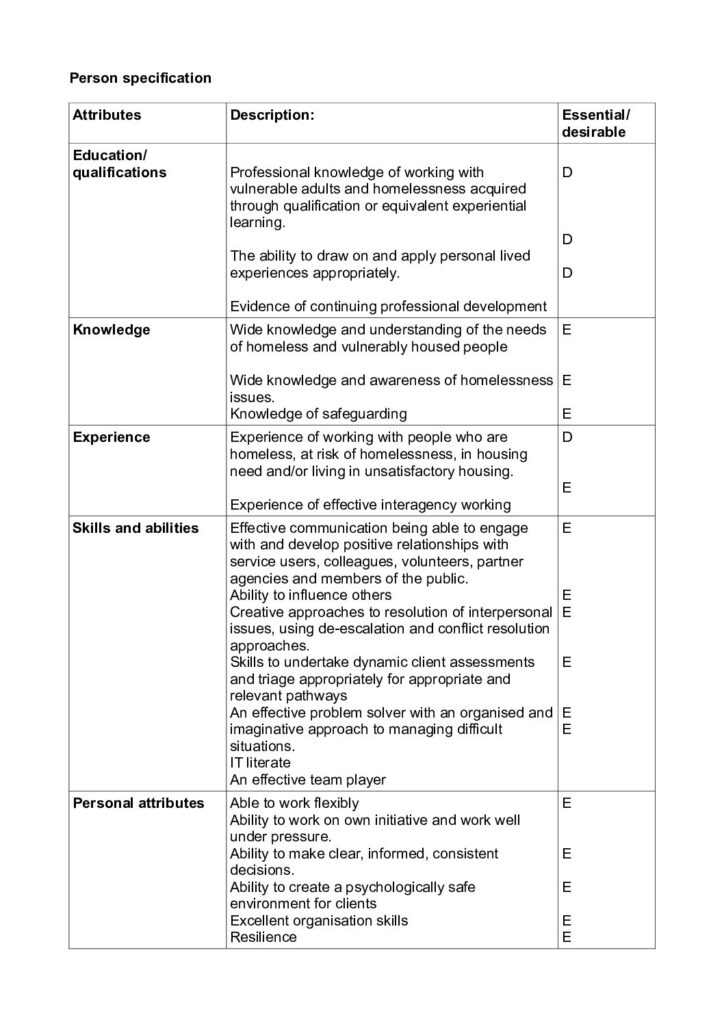 Person specification

| Attributes | Description: | Essential/ desirable |
|---|---|---|
| Education/ qualifications | Professional knowledge of working with vulnerable adults and homelessness acquired through qualification or equivalent experiential learning.<br><br>The ability to draw on and apply personal lived experiences appropriately.<br><br>Evidence of continuing professional development | D<br><br>D<br><br>D |
| Knowledge | Wide knowledge and understanding of the needs of homeless and vulnerably housed people<br><br>Wide knowledge and awareness of homelessness issues.<br>Knowledge of safeguarding | E<br><br>E<br><br>E |
| Experience | Experience of working with people who are homeless, at risk of homelessness, in housing need and/or living in unsatisfactory housing.<br><br>Experience of effective interagency working | D<br><br>E |
| Skills and abilities | Effective communication being able to engage with and develop positive relationships with service users, colleagues, volunteers, partner agencies and members of the public.<br>Ability to influence others<br>Creative approaches to resolution of interpersonal issues, using de-escalation and conflict resolution approaches.<br>Skills to undertake dynamic client assessments and triage appropriately for appropriate and relevant pathways<br>An effective problem solver with an organised and imaginative approach to managing difficult situations.<br>IT literate<br>An effective team player | E<br><br>E<br>E<br><br>E<br><br>E<br>E |
| Personal attributes | Able to work flexibly<br>Ability to work on own initiative and work well under pressure.<br>Ability to make clear, informed, consistent decisions.<br>Ability to create a psychologically safe environment for clients<br>Excellent organisation skills<br>Resilience | E<br><br>E<br><br>E<br><br>E<br>E |